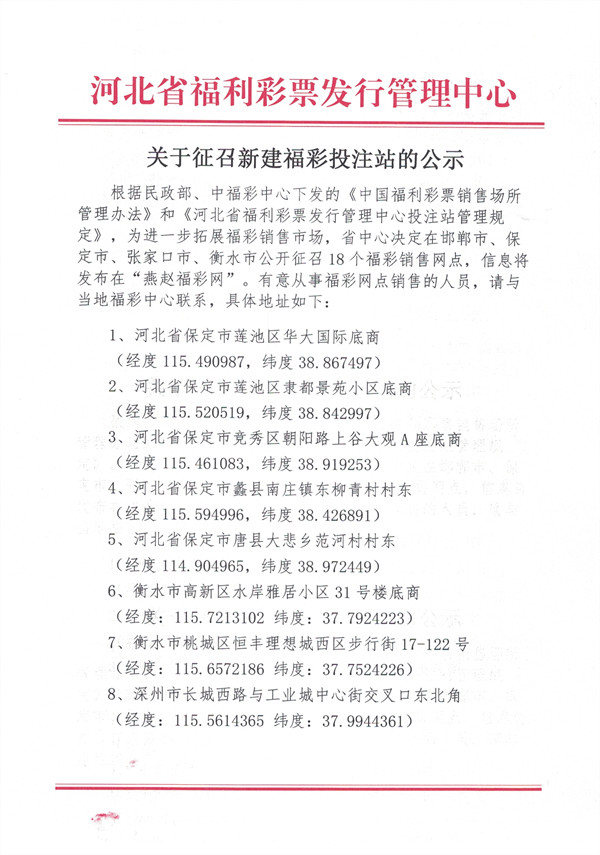 河北省福利彩票发行管理中心

关于征召新建福彩投注站的公示

根据民政部、中福彩中心下发的《中国福利彩票销售场所管理办法》和《河北省福利彩票发行管理中心投注站管理规定》，为进一步拓展福彩销售市场，省中心决定在邯郸市、保定市、张家口市、衡水市公开征召18个福彩销售网点，信息将发布在“燕赵福彩网”。有意从事福彩网点销售的人员，请与当地福彩中心联系，具体地址如下：

1、河北省保定市莲池区华大国际底商
（经度115.490987，纬度38.867497）
2、河北省保定市莲池区隶都景苑小区底商
（经度115.520519，纬度38.842997）
3、河北省保定市竞秀区朝阳路上谷大观A座底商
（经度115.461083，纬度38.919253）
4、河北省保定市蠡县南庄镇东柳青村村东
（经度115.594996，纬度38.426891）
5、河北省保定市唐县大悲乡范河村村东
（经度114.904965，纬度38.972449）
6、衡水市高新区水岸雅居小区31号楼底商
（经度：115.7213102 纬度：37.7924223）
7、衡水市桃城区恒丰理想城西区步行街17-122号
（经度：115.6572186 纬度：37.7524226）
8、深州市长城西路与工业城中心街交叉口东北角
（经度：115.5614365 纬度：37.9944361）